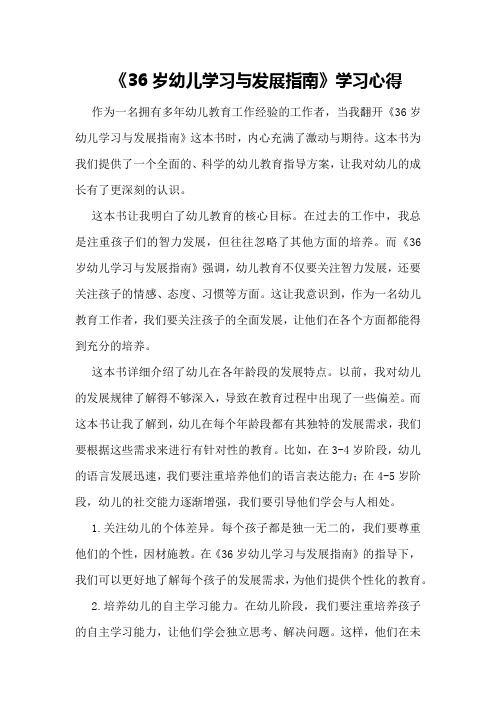 《36岁幼儿学习与发展指南》学习心得

作为一名拥有多年幼儿教育工作经验的工作者，当我翻开《36岁幼儿学习与发展指南》这本书时，内心充满了激动与期待。这本书为我们提供了一个全面的、科学的幼儿教育指导方案，让我对幼儿的成长有了更深刻的认识。

这本书让我明白了幼儿教育的核心目标。在过去的工作中，我总是注重孩子们的智力发展，但往往忽略了其他方面的培养。而《36岁幼儿学习与发展指南》强调，幼儿教育不仅要关注智力发展，还要关注孩子的情感、态度、习惯等方面。这让我意识到，作为一名幼儿教育工作者，我们要关注孩子的全面发展，让他们在各个方面都能得到充分的培养。

这本书详细介绍了幼儿在各年龄段的发展特点。以前，我对幼儿的发展规律了解得不够深入，导致在教育过程中出现了一些偏差。而这本书让我了解到，幼儿在每个年龄段都有其独特的发展需求，我们要根据这些需求来进行有针对性的教育。比如，在3-4岁阶段，幼儿的语言发展迅速，我们要注重培养他们的语言表达能力；在4-5岁阶段，幼儿的社交能力逐渐增强，我们要引导他们学会与人相处。

1.关注幼儿的个体差异。每个孩子都是独一无二的，我们要尊重他们的个性，因材施教。在《36岁幼儿学习与发展指南》的指导下，我们可以更好地了解每个孩子的发展需求，为他们提供个性化的教育。

2.培养幼儿的自主学习能力。在幼儿阶段，我们要注重培养孩子的自主学习能力，让他们学会独立思考、解决问题。这样，他们在未